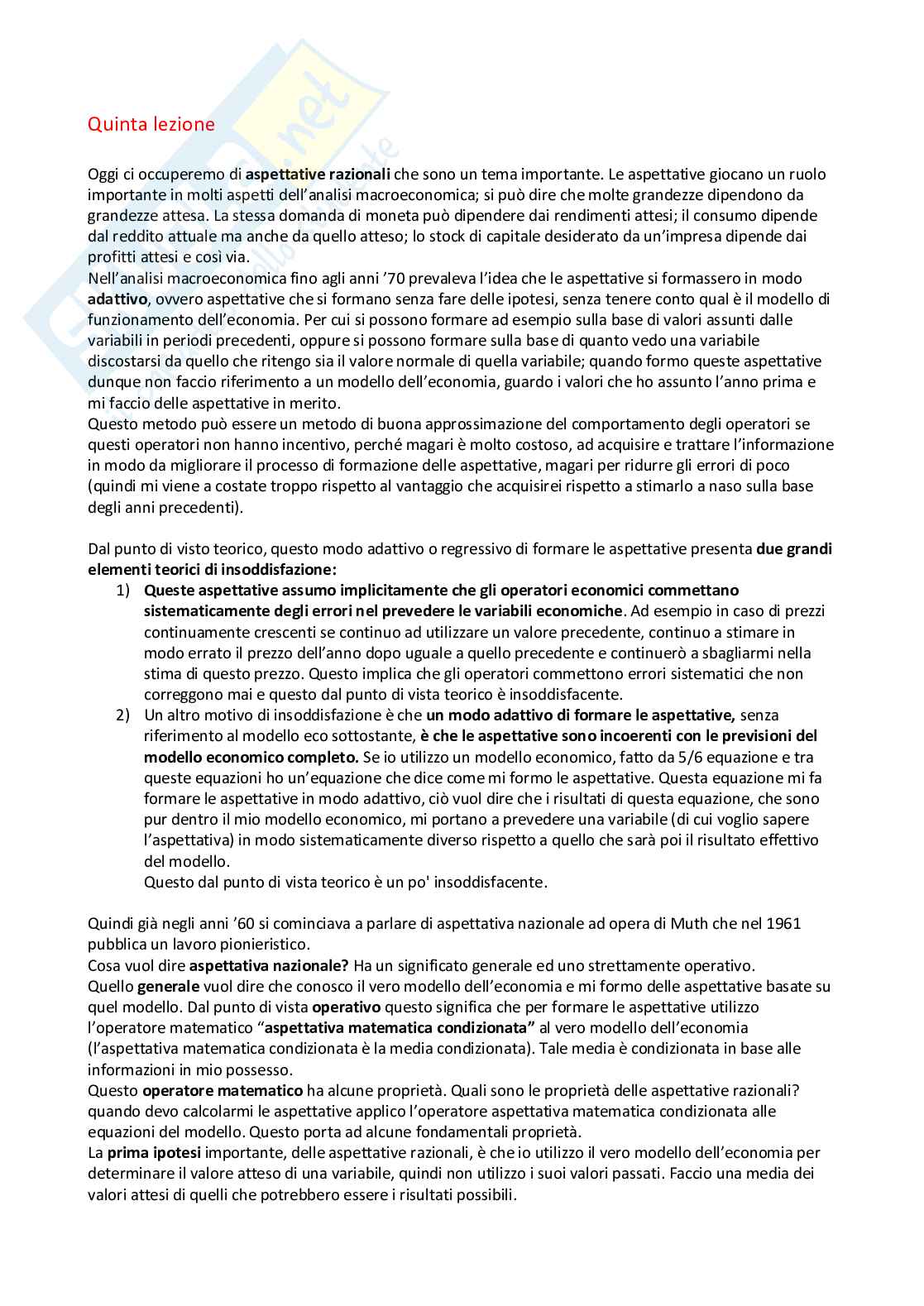 Quinta lezione

Oggi ci occuperemo di aspettative razionali che sono un tema importante. Le aspettative giocano un ruolo importante in molti aspetti dell'analisi macroeconomica; si può dire che molte grandezze dipendono da grandezze attesa. La stessa domanda di moneta può dipendere dai rendimenti attesi; il consumo dipende dal reddito attuale ma anche da quello atteso; lo stock di capitale desiderato da un'impresa dipende dai profitti attesi e così via.
Nell'analisi macroeconomica fino agli anni '70 prevaleva l'idea che le aspettative si formassero in modo adattivo, ovvero aspettative che si formano senza fare delle ipotesi, senza tenere conto qual è il modello di funzionamento dell'economia. Per cui si possono formare ad esempio sulla base di valori assunti dalle variabili in periodi precedenti, oppure si possono formare sulla base di quanto vedo una variabile discostarsi da quello che ritengo sia il valore normale di quella variabile; quando formo queste aspettative dunque non faccio riferimento a un modello dell'economia, guardo i valori che ho assunto l'anno prima e mi faccio delle aspettative in merito.
Questo metodo può essere un metodo di buona approssimazione del comportamento degli operatori se questi operatori non hanno incentivo, perché magari è molto costoso, ad acquisire e trattare l'informazione in modo da migliorare il processo di formazione delle aspettative, magari per ridurre gli errori di poco (quindi mi viene a costate troppo rispetto al vantaggio che acquisirei rispetto a stimarlo a naso sulla base degli anni precedenti).

Dal punto di visto teorico, questo modo adattivo o regressivo di formare le aspettative presenta due grandi elementi teorici di insoddisfazione:
1) Queste aspettative assumo implicitamente che gli operatori economici commettano sistematicamente degli errori nel prevedere le variabili economiche. Ad esempio in caso di prezzi continuamente crescenti se continuo ad utilizzare un valore precedente, continuo a stimare in modo errato il prezzo dell'anno dopo uguale a quello precedente e continuerò a sbagliarmi nella stima di questo prezzo. Questo implica che gli operatori commettono errori sistematici che non correggono mai e questo dal punto di vista teorico è insoddisfacente.
2) Un altro motivo di insoddisfazione è che un modo adattivo di formare le aspettative, senza riferimento al modello eco sottostante, è che le aspettative sono incoerenti con le previsioni del modello economico completo. Se io utilizzo un modello economico, fatto da 5/6 equazione e tra queste equazioni ho un'equazione che dice come mi formo le aspettative. Questa equazione mi fa formare le aspettative in modo adattivo, ciò vuol dire che i risultati di questa equazione, che sono pur dentro il mio modello economico, mi portano a prevedere una variabile (di cui voglio sapere l'aspettativa) in modo sistematicamente diverso rispetto a quello che sarà poi il risultato effettivo del modello.
Questo dal punto di vista teorico è un po' insoddisfacente.

Quindi già negli anni '60 si cominciava a parlare di aspettativa nazionale ad opera di Muth che nel 1961 pubblica un lavoro pionieristico.
Cosa vuol dire aspettativa nazionale? Ha un significato generale ed uno strettamente operativo.
Quello generale vuol dire che conosco il vero modello dell'economia e mi formo delle aspettative basate su quel modello. Dal punto di vista operativo questo significa che per formare le aspettative utilizzo l'operatore matematico "aspettativa matematica condizionata" al vero modello dell'economia (l'aspettativa matematica condizionata è la media condizionata). Tale media è condizionata in base alle informazioni in mio possesso.
Questo operatore matematico ha alcune proprietà. Quali sono le proprietà delle aspettative razionali? quando devo calcolarmi le aspettative applico l'operatore aspettativa matematica condizionata alle equazioni del modello. Questo porta ad alcune fondamentali proprietà.
La prima ipotesi importante, delle aspettative razionali, è che io utilizzo il vero modello dell'economia per determinare il valore atteso di una variabile, quindi non utilizzo i suoi valori passati. Faccio una media dei valori attesi di quelli che potrebbero essere i risultati possibili.